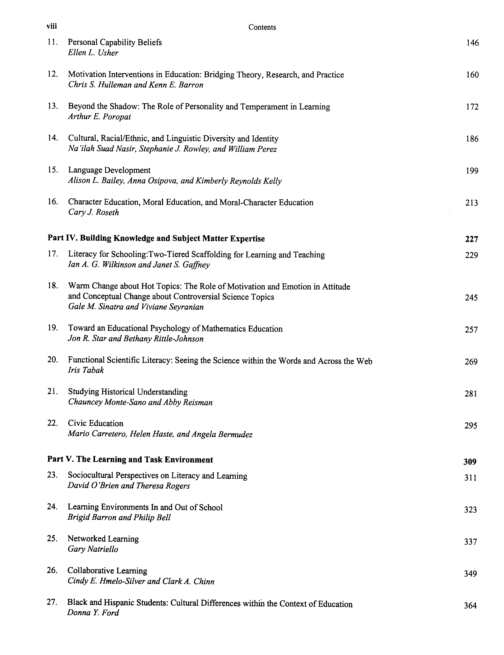 viii Contents

11. Personal Capability Beliefs 146
Ellen L. Usher

12. Motivation Interventions in Education: Bridging Theory, Research, and Practice 160
Chris S. Hulleman and Kenn E. Barron

13. Beyond the Shadow: The Role of Personality and Temperament in Learning 172
Arthur E. Poropat

14. Cultural, Racial/Ethnic, and Linguistic Diversity and Identity 186
Na'ilah Suad Nasir, Stephanie J. Rowley, and William Perez

15. Language Development 199
Alison L. Bailey, Anna Osipova, and Kimberly Reynolds Kelly

16. Character Education, Moral Education, and Moral-Character Education 213
Cary J. Roseth

Part IV. Building Knowledge and Subject Matter Expertise 227

17. Literacy for Schooling:Two-Tiered Scaffolding for Learning and Teaching 229
Ian A. G. Wilkinson and Janet S. Gaffney

18. Warm Change about Hot Topics: The Role of Motivation and Emotion in Attitude and Conceptual Change about Controversial Science Topics 245
Gale M. Sinatra and Viviane Seyranian

19. Toward an Educational Psychology of Mathematics Education 257
Jon R. Star and Bethany Rittle-Johnson

20. Functional Scientific Literacy: Seeing the Science within the Words and Across the Web 269
Iris Tabak

21. Studying Historical Understanding 281
Chauncey Monte-Sano and Abby Reisman

22. Civic Education 295
Mario Carretero, Helen Haste, and Angela Bermudez

Part V. The Learning and Task Environment 309

23. Sociocultural Perspectives on Literacy and Learning 311
David O'Brien and Theresa Rogers

24. Learning Environments In and Out of School 323
Brigid Barron and Philip Bell

25. Networked Learning 337
Gary Natriello

26. Collaborative Learning 349
Cindy E. Hmelo-Silver and Clark A. Chinn

27. Black and Hispanic Students: Cultural Differences within the Context of Education 364
Donna Y. Ford